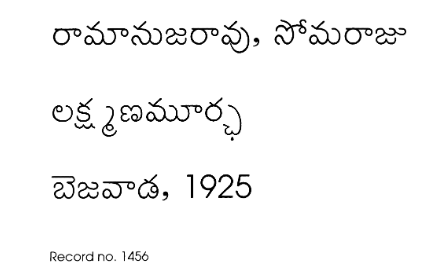 రామానుజరావు, సోమరాజు

లక్ష్మణమూర్ఛ

బెజవాడ, 1925

Record no. 1456